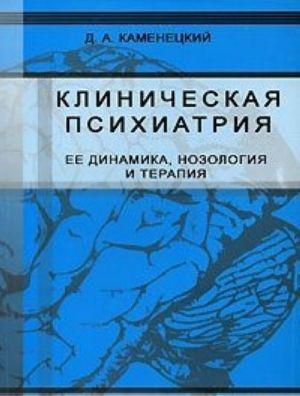 Д. А. КАМЕНЕЦКИЙ

КЛИНИЧЕСКАЯ ПСИХИАТРИЯ

ЕЕ ДИНАМИКА, НОЗОЛОГИЯ И ТЕРАПИЯ